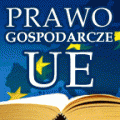 PRAWO
GOSPODARCZE
UE